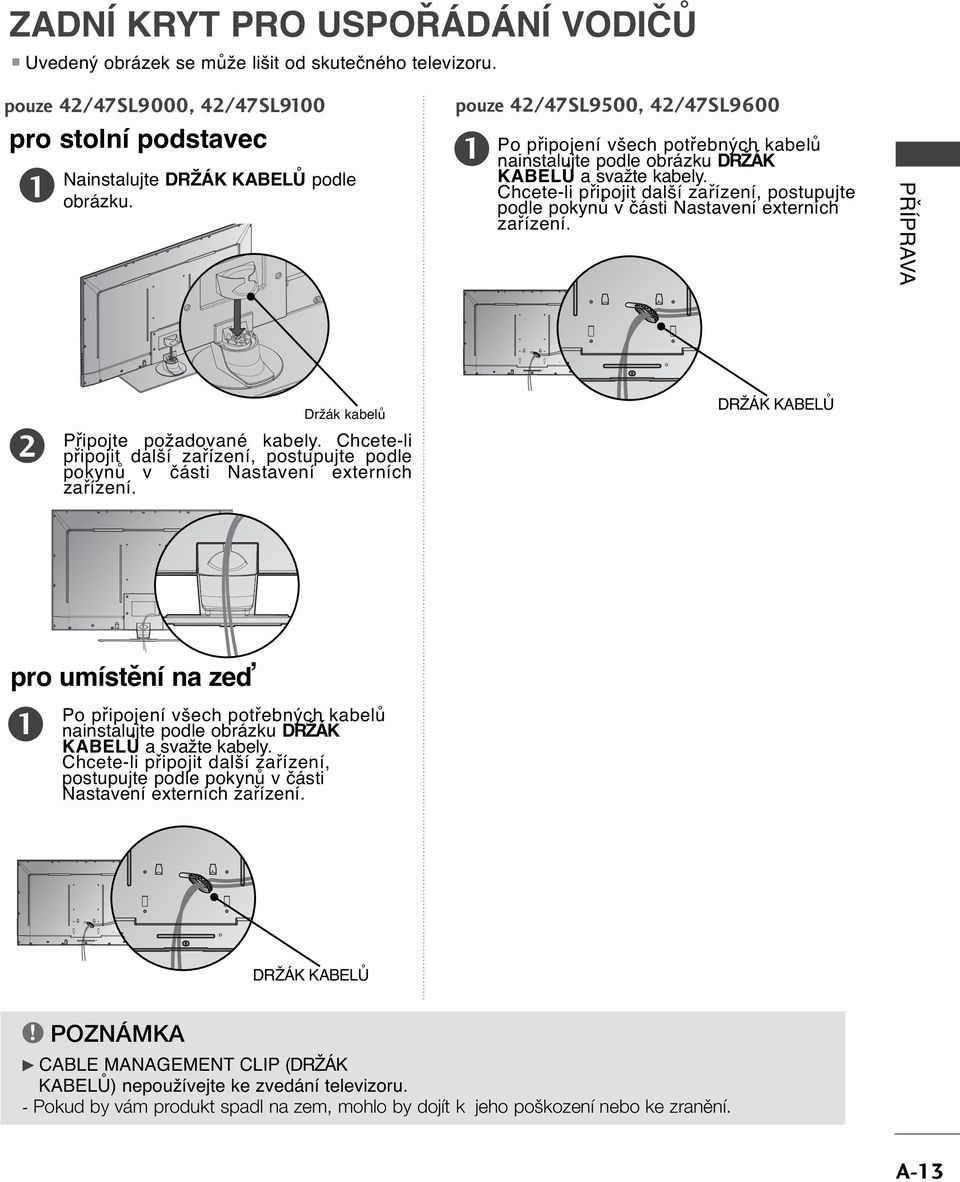 ZADNÍ KRYT PRO USPOŘÁDÁNÍ VODIČŮ

■ Uvedený obrázek se může lišit od skutečného televizoru.

pouze 42/47SL9000, 42/47SL9100

pro stolní podstavec

1 Nainstalujte DRŽÁK KABELŮ podle obrázku.

Držák kabelů

2 Připojte požadované kabely. Chcete-li připojit další zařízení, postupujte podle pokynů v části Nastavení externích zařízení.

pro umístění na zeď

1 Po připojení všech potřebných kabelů nainstalujte podle obrázku DRŽÁK KABELŮ a svažte kabely. Chcete-li připojit další zařízení, postupujte podle pokynů v části Nastavení externích zařízení.

DRŽÁK KABELŮ

pouze 42/47SL9500, 42/47SL9600

1 Po připojení všech potřebných kabelů nainstalujte podle obrázku DRŽÁK KABELŮ a svažte kabely. Chcete-li připojit další zařízení, postupujte podle pokynů v části Nastavení externích zařízení.

DRŽÁK KABELŮ

PŘÍPRAVA

! POZNÁMKA

► CABLE MANAGEMENT CLIP (DRŽÁK KABELŮ) nepoužívejte ke zvedání televizoru.
- Pokud by vám produkt spadl na zem, mohlo by dojít k jeho poškození nebo ke zranění.

A-13